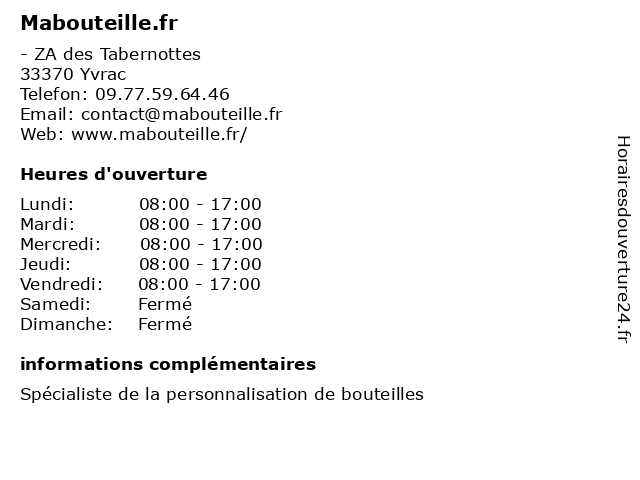 Mabouteille.fr

- ZA des Tabernottes
33370 Yvrac
Telefon: 09.77.59.64.46
Email: contact@mabouteille.fr
Web: www.mabouteille.fr/

Heures d'ouverture

| | |
|---|---|
| Lundi: | 08:00 - 17:00 |
| Mardi: | 08:00 - 17:00 |
| Mercredi: | 08:00 - 17:00 |
| Jeudi: | 08:00 - 17:00 |
| Vendredi: | 08:00 - 17:00 |
| Samedi: | Fermé |
| Dimanche: | Fermé |

informations complémentaires

Spécialiste de la personnalisation de bouteilles

Horairesdouverture24.fr